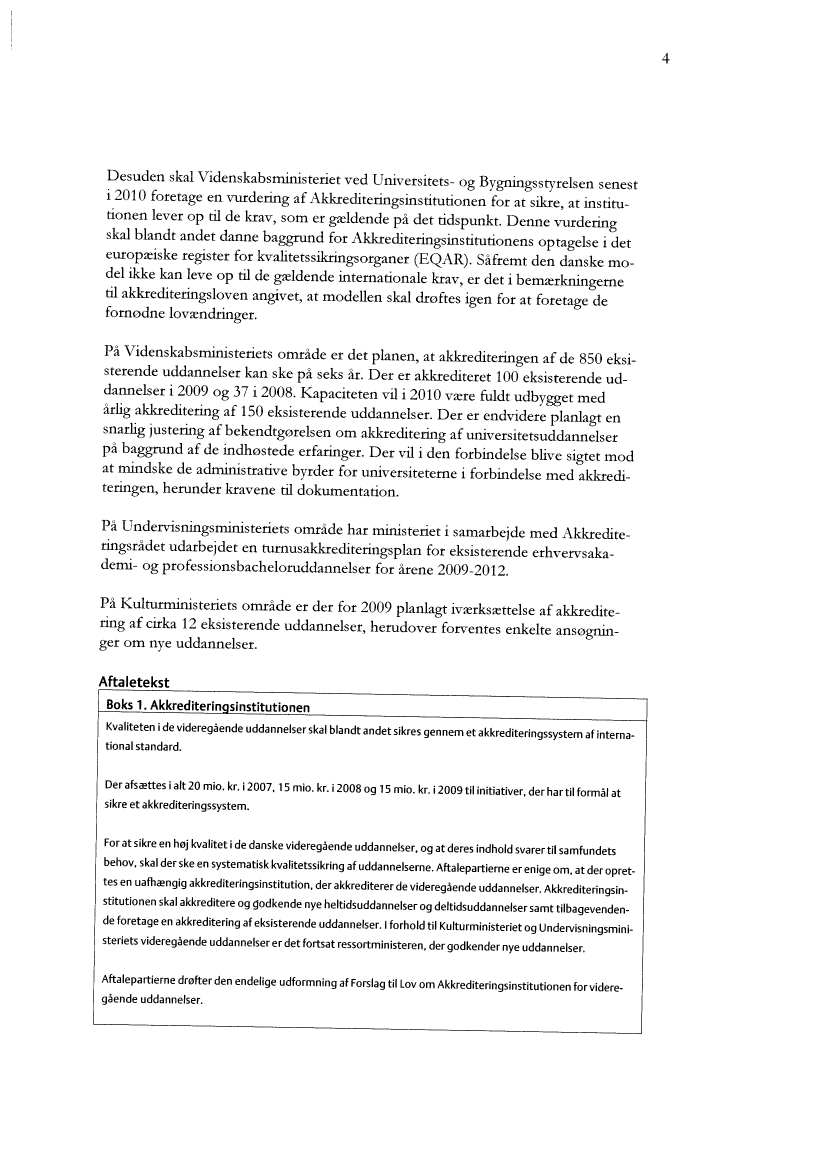 4

Desuden skal Videnskabsministeriet ved Universitets- og Bygningsstyrelsen senest i 2010 foretage en vurdering af Akkrediteringsinstitutionen for at sikre, at institutionen lever op til de krav, som er gældende på det tidspunkt. Denne vurdering skal blandt andet danne baggrund for Akkrediteringsinstitutionens optagelse i det europæiske register for kvalitetssikringsorganer (EQAR). Såfremt den danske model ikke kan leve op til de gældende internationale krav, er det i bemærkningerne til akkrediteringsloven angivet, at modellen skal drøftes igen for at foretage de fornødne lovændringer.

På Videnskabsministeriets område er det planen, at akkrediteringen af de 850 eksisterende uddannelser kan ske på seks år. Der er akkrediteret 100 eksisterende uddannelser i 2009 og 37 i 2008. Kapaciteten vil i 2010 være fuldt udbygget med årlig akkreditering af 150 eksisterende uddannelser. Der er endvidere planlagt en snarlig justering af bekendtgørelsen om akkreditering af universitetsuddannelser på baggrund af de indhøstede erfaringer. Der vil i den forbindelse blive sigtet mod at mindske de administrative byrder for universiteterne i forbindelse med akkrediteringen, herunder kravene til dokumentation.

På Undervisningsministeriets område har ministeriet i samarbejde med Akkrediteringsrådet udarbejdet en turnusakkrediteringsplan for eksisterende erhvervsakademi- og professionsbacheloruddannelser for årene 2009-2012.

På Kulturministeriets område er der for 2009 planlagt iværksættelse af akkreditering af cirka 12 eksisterende uddannelser, herudover forventes enkelte ansøgninger om nye uddannelser.

Aftaletekst

Boks 1. Akkrediteringsinstitutionen

Kvaliteten i de videregående uddannelser skal blandt andet sikres gennem et akkrediteringssystem af international standard.

Der afsættes i alt 20 mio. kr. i 2007, 15 mio. kr. i 2008 og 15 mio. kr. i 2009 til initiativer, der har til formål at sikre et akkrediteringssystem.

For at sikre en høj kvalitet i de danske videregående uddannelser, og at deres indhold svarer til samfundets behov, skal der ske en systematisk kvalitetssikring af uddannelserne. Aftalepartierne er enige om, at der oprettes en uafhængig akkrediteringsinstitution, der akkrediterer de videregående uddannelser. Akkrediteringsinstitutionen skal akkreditere og godkende nye heltidsuddannelser og deltidsuddannelser samt tilbagevendende foretage en akkreditering af eksisterende uddannelser. I forhold til Kulturministeriet og Undervisningsministeriets videregående uddannelser er det fortsat ressortministeren, der godkender nye uddannelser.

Aftalepartierne drøfter den endelige udformning af Forslag til Lov om Akkrediteringsinstitutionen for videregående uddannelser.